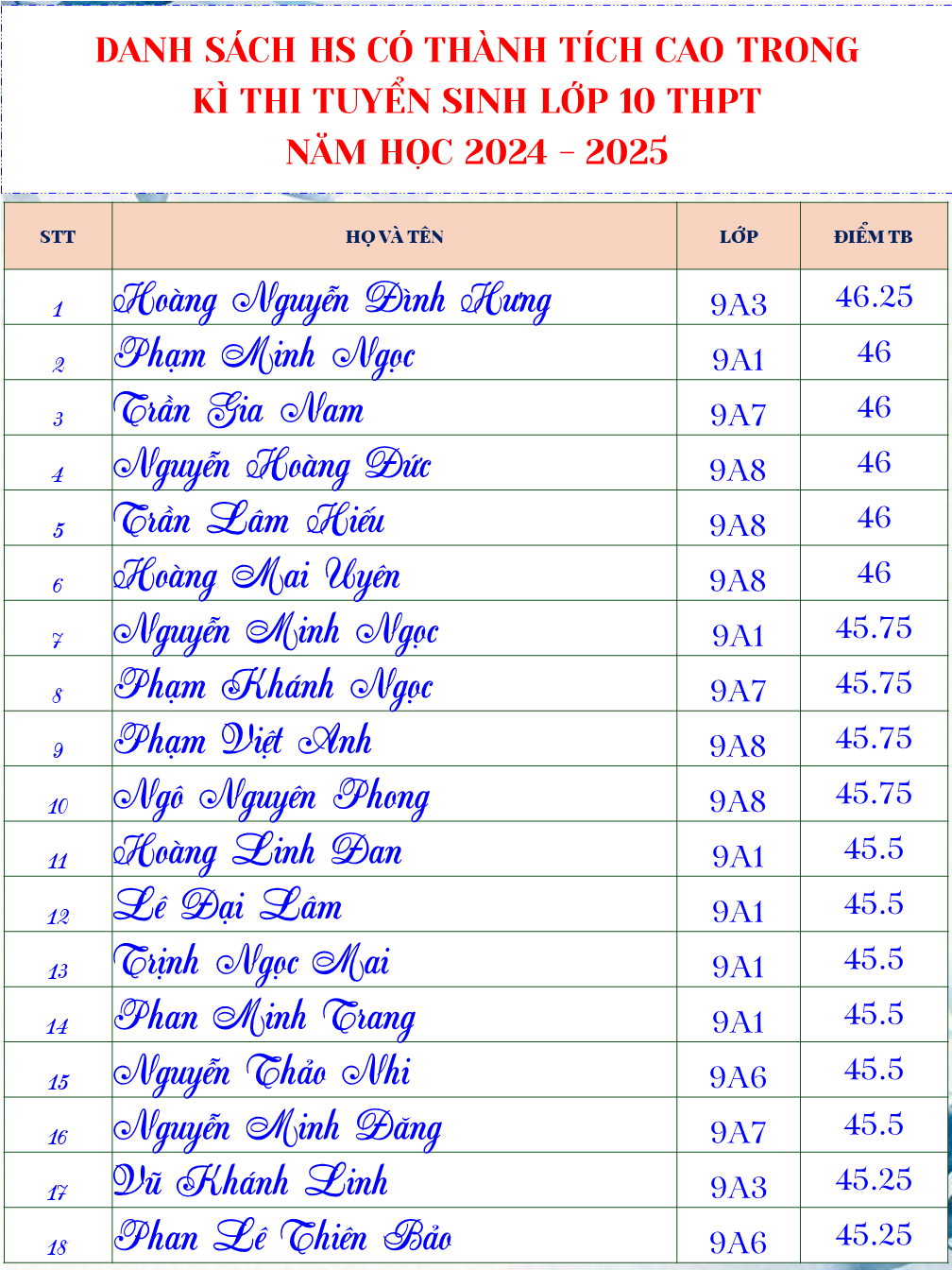 DANH SÁCH HS CÓ THÀNH TÍCH CAO TRONG
KÌ THI TUYỂN SINH LỚP 10 THPT
NĂM HỌC 2024 - 2025

| STT | HỌ VÀ TÊN | LỚP | ĐIỂM TB |
|---|---|---|---|
| 1 | Hoàng Nguyễn Đình Hưng | 9A3 | 46.25 |
| 2 | Phạm Minh Ngọc | 9A1 | 46 |
| 3 | Trần Gia Nam | 9A7 | 46 |
| 4 | Nguyễn Hoàng Đức | 9A8 | 46 |
| 5 | Trần Lâm Hiếu | 9A8 | 46 |
| 6 | Hoàng Mai Uyên | 9A8 | 46 |
| 7 | Nguyễn Minh Ngọc | 9A1 | 45.75 |
| 8 | Phạm Khánh Ngọc | 9A7 | 45.75 |
| 9 | Phạm Việt Anh | 9A8 | 45.75 |
| 10 | Ngô Nguyên Phong | 9A8 | 45.75 |
| 11 | Hoàng Linh Đan | 9A1 | 45.5 |
| 12 | Lê Đại Lâm | 9A1 | 45.5 |
| 13 | Trịnh Ngọc Mai | 9A1 | 45.5 |
| 14 | Phan Minh Trang | 9A1 | 45.5 |
| 15 | Nguyễn Thảo Nhi | 9A6 | 45.5 |
| 16 | Nguyễn Minh Đăng | 9A7 | 45.5 |
| 17 | Vũ Khánh Linh | 9A3 | 45.25 |
| 18 | Phan Lê Thiên Bảo | 9A6 | 45.25 |